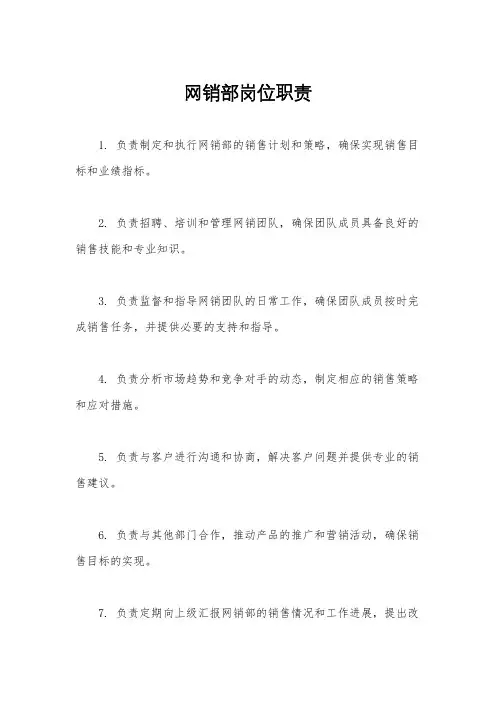 网销部岗位职责

1. 负责制定和执行网销部的销售计划和策略，确保实现销售目标和业绩指标。

2. 负责招聘、培训和管理网销团队，确保团队成员具备良好的销售技能和专业知识。

3. 负责监督和指导网销团队的日常工作，确保团队成员按时完成销售任务，并提供必要的支持和指导。

4. 负责分析市场趋势和竞争对手的动态，制定相应的销售策略和应对措施。

5. 负责与客户进行沟通和协商，解决客户问题并提供专业的销售建议。

6. 负责与其他部门合作，推动产品的推广和营销活动，确保销售目标的实现。

7. 负责定期向上级汇报网销部的销售情况和工作进展，提出改